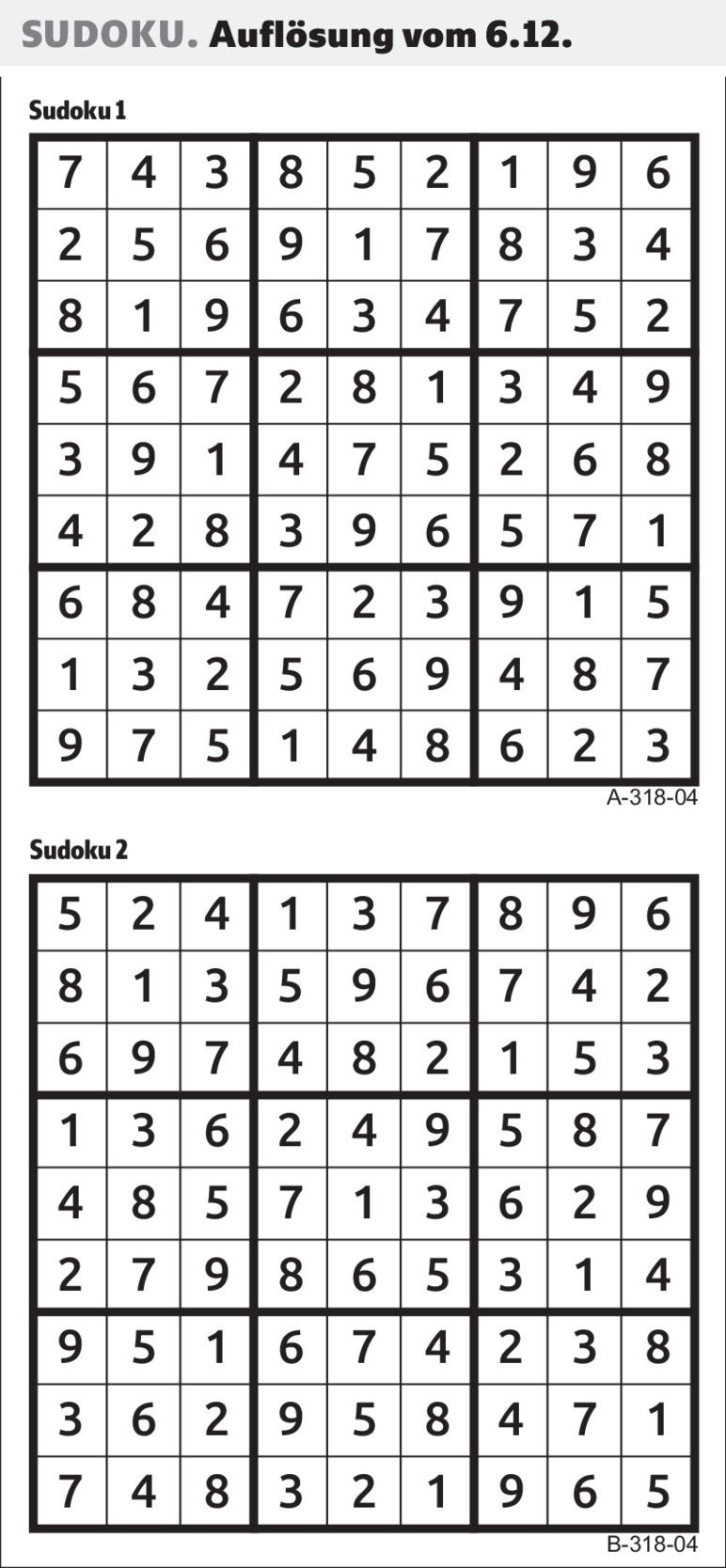 SUDOKU. Auflösung vom 6.12.

Sudoku 1

| 7 | 4 | 3 | 8 | 5 | 2 | 1 | 9 | 6 |
|---|---|---|---|---|---|---|---|---|
| 2 | 5 | 6 | 9 | 1 | 7 | 8 | 3 | 4 |
| 8 | 1 | 9 | 6 | 3 | 4 | 7 | 5 | 2 |
| 5 | 6 | 7 | 2 | 8 | 1 | 3 | 4 | 9 |
| 3 | 9 | 1 | 4 | 7 | 5 | 2 | 6 | 8 |
| 4 | 2 | 8 | 3 | 9 | 6 | 5 | 7 | 1 |
| 6 | 8 | 4 | 7 | 2 | 3 | 9 | 1 | 5 |
| 1 | 3 | 2 | 5 | 6 | 9 | 4 | 8 | 7 |
| 9 | 7 | 5 | 1 | 4 | 8 | 6 | 2 | 3 |

A-318-04

Sudoku 2

| 5 | 2 | 4 | 1 | 3 | 7 | 8 | 9 | 6 |
|---|---|---|---|---|---|---|---|---|
| 8 | 1 | 3 | 5 | 9 | 6 | 7 | 4 | 2 |
| 6 | 9 | 7 | 4 | 8 | 2 | 1 | 5 | 3 |
| 1 | 3 | 6 | 2 | 4 | 9 | 5 | 8 | 7 |
| 4 | 8 | 5 | 7 | 1 | 3 | 6 | 2 | 9 |
| 2 | 7 | 9 | 8 | 6 | 5 | 3 | 1 | 4 |
| 9 | 5 | 1 | 6 | 7 | 4 | 2 | 3 | 8 |
| 3 | 6 | 2 | 9 | 5 | 8 | 4 | 7 | 1 |
| 7 | 4 | 8 | 3 | 2 | 1 | 9 | 6 | 5 |

B-318-04